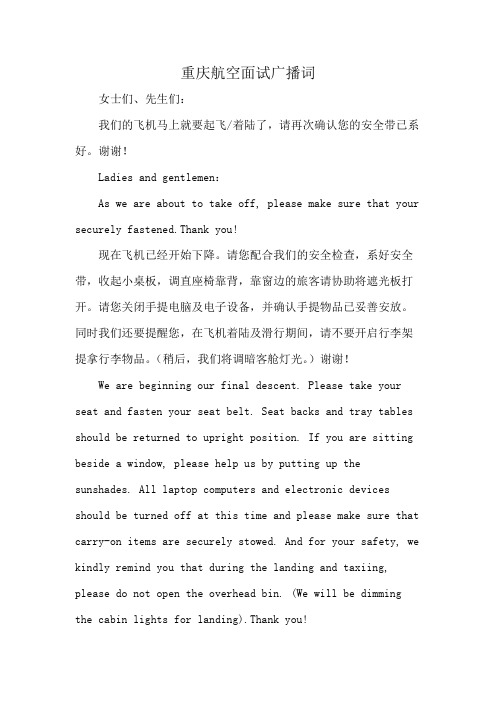 重庆航空面试广播词

女士们、先生们：

我们的飞机马上就要起飞/着陆了，请再次确认您的安全带已系好。谢谢！

Ladies and gentlemen:

As we are about to take off, please make sure that your securely fastened.Thank you!

现在飞机已经开始下降。请您配合我们的安全检查，系好安全带，收起小桌板，调直座椅靠背，靠窗边的旅客请协助将遮光板打开。请您关闭手提电脑及电子设备，并确认手提物品已妥善安放。同时我们还要提醒您，在飞机着陆及滑行期间，请不要开启行李架提拿行李物品。（稍后，我们将调暗客舱灯光。）谢谢！

We are beginning our final descent. Please take your seat and fasten your seat belt. Seat backs and tray tables should be returned to upright position. If you are sitting beside a window, please help us by putting up the sunshades. All laptop computers and electronic devices should be turned off at this time and please make sure that carry-on items are securely stowed. And for your safety, we kindly remind you that during the landing and taxiing, please do not open the overhead bin. (We will be dimming the cabin lights for landing).Thank you!